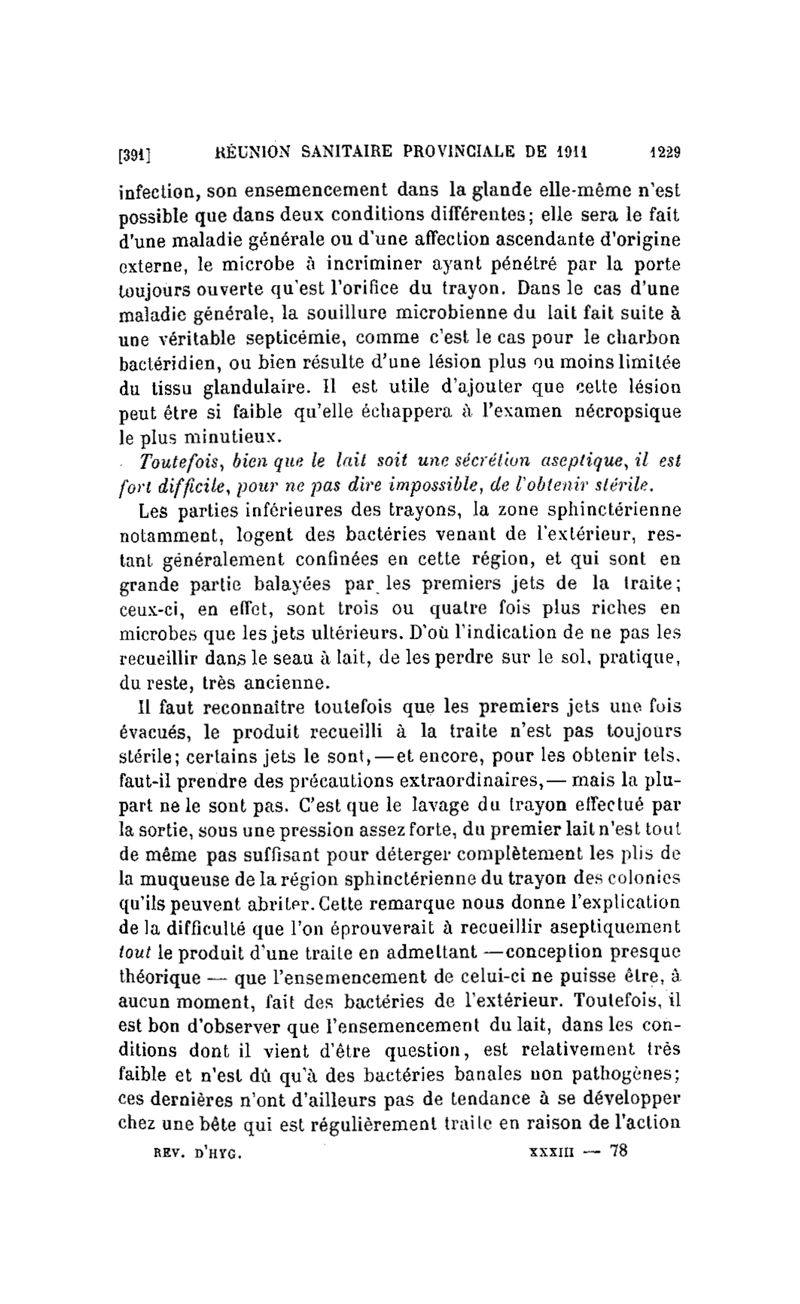 [391] RÉUNION SANITAIRE PROVINCIALE DE 1911 1229

infection, son ensemencement dans la glande elle-même n'est possible que dans deux conditions différentes; elle sera le fait d'une maladie générale ou d'une affection ascendante d'origine externe, le microbe à incriminer ayant pénétré par la porte toujours ouverte qu'est l'orifice du trayon. Dans le cas d'une maladie générale, la souillure microbienne du lait fait suite à une véritable septicémie, comme c'est le cas pour le charbon bactéridien, ou bien résulte d'une lésion plus ou moins limitée du tissu glandulaire. Il est utile d'ajouter que cette lésion peut être si faible qu'elle échappera à l'examen nécropsique le plus minutieux.

Toutefois, bien que le lait soit une sécrétion aseptique, il est fort difficile, pour ne pas dire impossible, de l'obtenir stérile.

Les parties inférieures des trayons, la zone sphinctérienne notamment, logent des bactéries venant de l'extérieur, restant généralement confinées en cette région, et qui sont en grande partie balayées par les premiers jets de la traite; ceux-ci, en effet, sont trois ou quatre fois plus riches en microbes que les jets ultérieurs. D'où l'indication de ne pas les recueillir dans le seau à lait, de les perdre sur le sol, pratique, du reste, très ancienne.

Il faut reconnaître toutefois que les premiers jets une fois évacués, le produit recueilli à la traite n'est pas toujours stérile; certains jets le sont, — et encore, pour les obtenir tels, faut-il prendre des précautions extraordinaires, — mais la plupart ne le sont pas. C'est que le lavage du trayon effectué par la sortie, sous une pression assez forte, du premier lait n'est tout de même pas suffisant pour déterger complètement les plis de la muqueuse de la région sphinctérienne du trayon des colonies qu'ils peuvent abriter. Cette remarque nous donne l'explication de la difficulté que l'on éprouverait à recueillir aseptiquement tout le produit d'une traite en admettant — conception presque théorique — que l'ensemencement de celui-ci ne puisse être, à aucun moment, fait des bactéries de l'extérieur. Toutefois, il est bon d'observer que l'ensemencement du lait, dans les conditions dont il vient d'être question, est relativement très faible et n'est dû qu'à des bactéries banales non pathogènes; ces dernières n'ont d'ailleurs pas de tendance à se développer chez une bête qui est régulièrement traite en raison de l'action

REV. D'HYG. XXXIII — 78